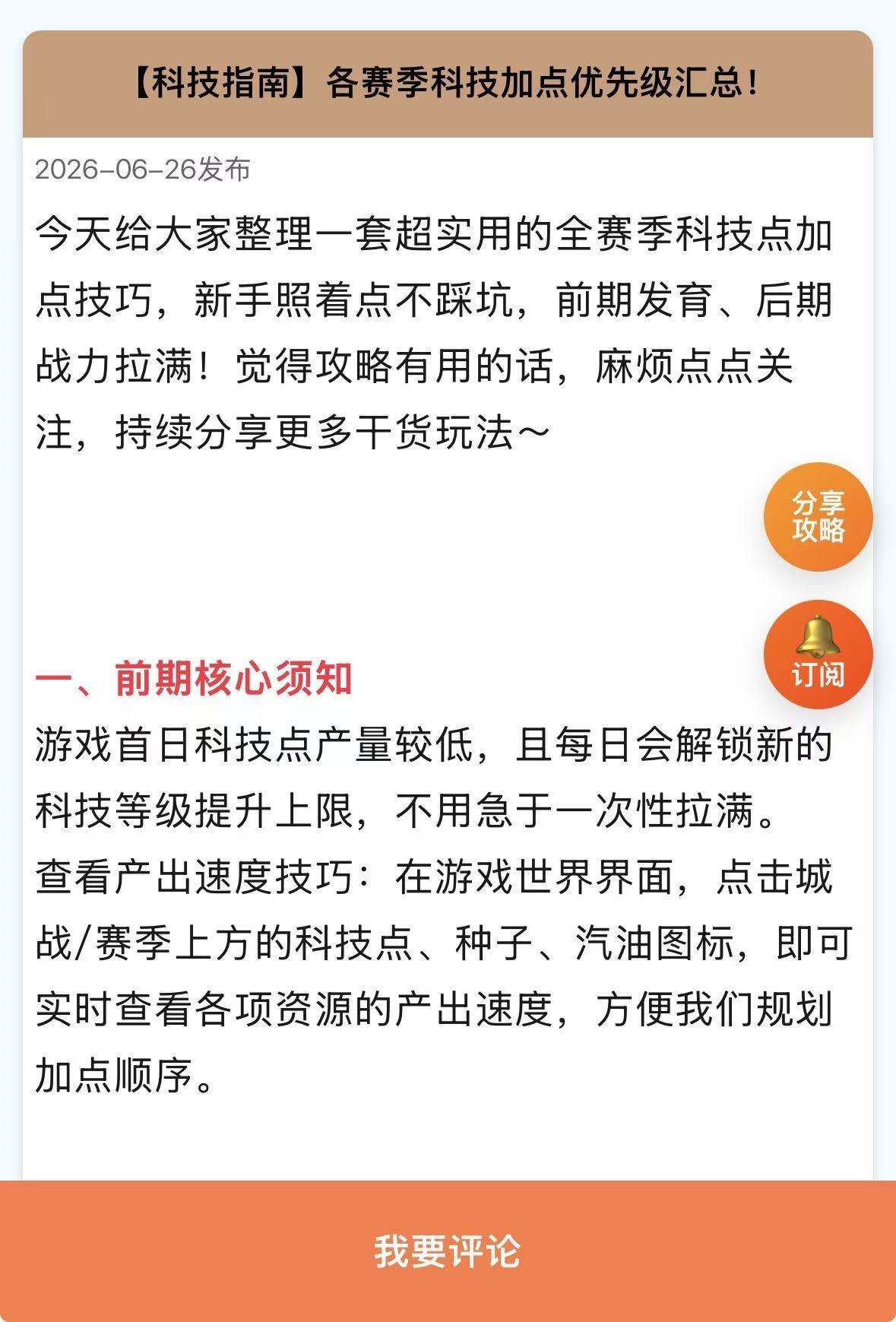 【科技指南】各赛季科技加点优先级汇总！

2026-06-26发布

今天给大家整理一套超实用的全赛季科技点加点技巧，新手照着点不踩坑，前期发育、后期战力拉满！觉得攻略有用的话，麻烦点点关注，持续分享更多干货玩法～

分享攻略

订阅

一、前期核心须知

游戏首日科技点产量较低，且每日会解锁新的科技等级提升上限，不用急于一次性拉满。

查看产出速度技巧：在游戏世界界面，点击城战/赛季上方的科技点、种子、汽油图标，即可实时查看各项资源的产出速度，方便我们规划加点顺序。

我要评论